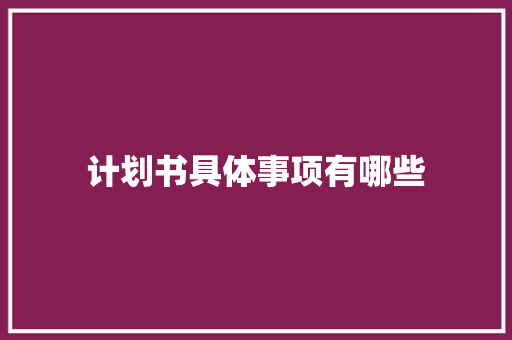 计划书具体事项有哪些